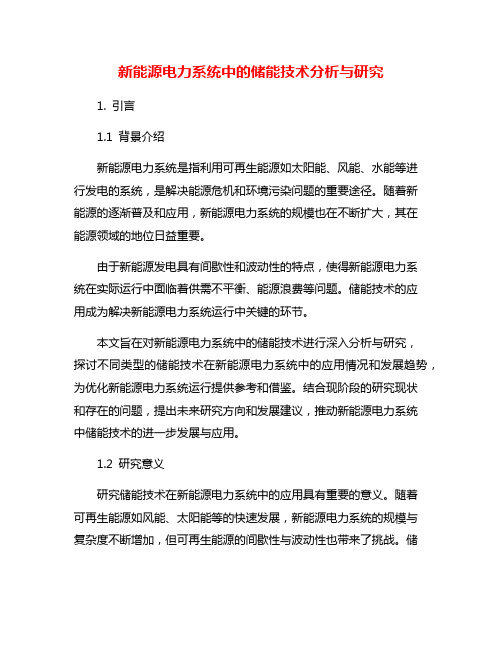 新能源电力系统中的储能技术分析与研究

1. 引言

1.1 背景介绍

新能源电力系统是指利用可再生能源如太阳能、风能、水能等进行发电的系统，是解决能源危机和环境污染问题的重要途径。随着新能源的逐渐普及和应用，新能源电力系统的规模也在不断扩大，其在能源领域的地位日益重要。

由于新能源发电具有间歇性和波动性的特点，使得新能源电力系统在实际运行中面临着供需不平衡、能源浪费等问题。储能技术的应用成为解决新能源电力系统运行中关键的环节。

本文旨在对新能源电力系统中的储能技术进行深入分析与研究，探讨不同类型的储能技术在新能源电力系统中的应用情况和发展趋势，为优化新能源电力系统运行提供参考和借鉴。结合现阶段的研究现状和存在的问题，提出未来研究方向和发展建议，推动新能源电力系统中储能技术的进一步发展与应用。

1.2 研究意义

研究储能技术在新能源电力系统中的应用具有重要的意义。随着可再生能源如风能、太阳能等的快速发展，新能源电力系统的规模与复杂度不断增加，但可再生能源的间歇性与波动性也带来了挑战。储